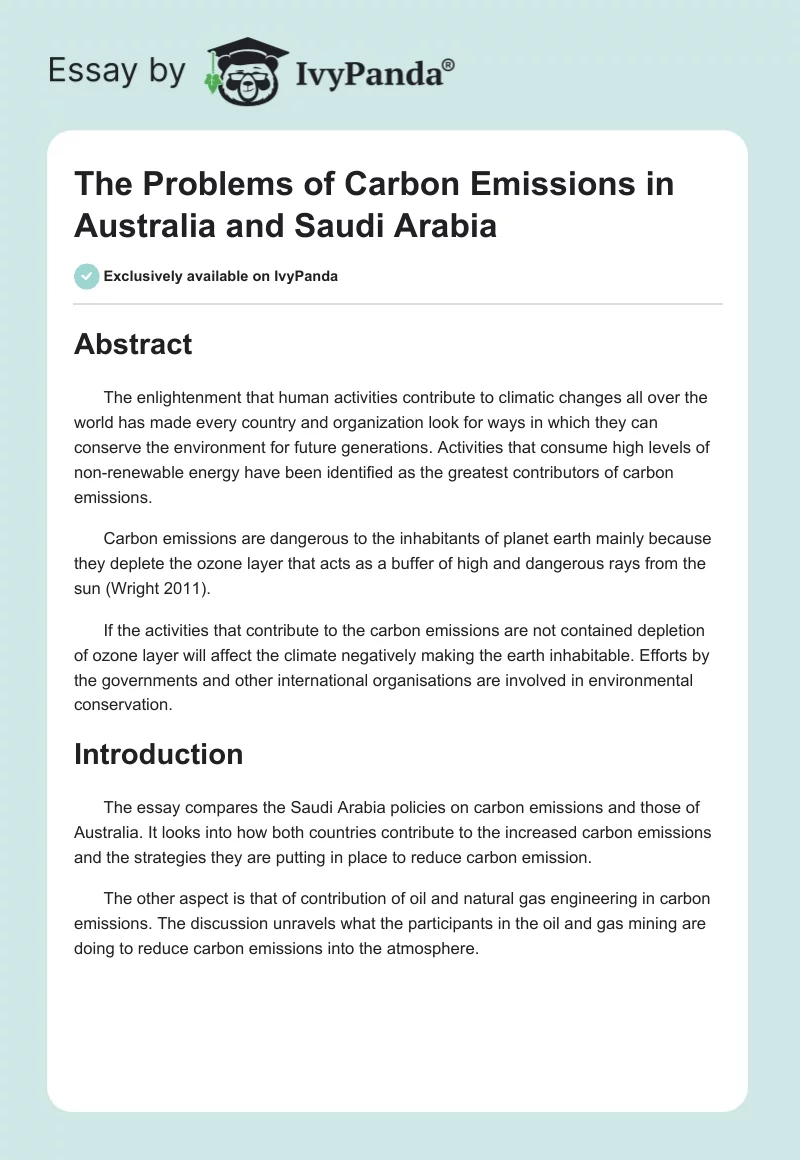 Essay by IvyPanda®

The Problems of Carbon Emissions in Australia and Saudi Arabia

Exclusively available on IvyPanda

Abstract

The enlightenment that human activities contribute to climatic changes all over the world has made every country and organization look for ways in which they can conserve the environment for future generations. Activities that consume high levels of non-renewable energy have been identified as the greatest contributors of carbon emissions.

Carbon emissions are dangerous to the inhabitants of planet earth mainly because they deplete the ozone layer that acts as a buffer of high and dangerous rays from the sun (Wright 2011).

If the activities that contribute to the carbon emissions are not contained depletion of ozone layer will affect the climate negatively making the earth inhabitable. Efforts by the governments and other international organisations are involved in environmental conservation.

Introduction

The essay compares the Saudi Arabia policies on carbon emissions and those of Australia. It looks into how both countries contribute to the increased carbon emissions and the strategies they are putting in place to reduce carbon emission.

The other aspect is that of contribution of oil and natural gas engineering in carbon emissions. The discussion unravels what the participants in the oil and gas mining are doing to reduce carbon emissions into the atmosphere.